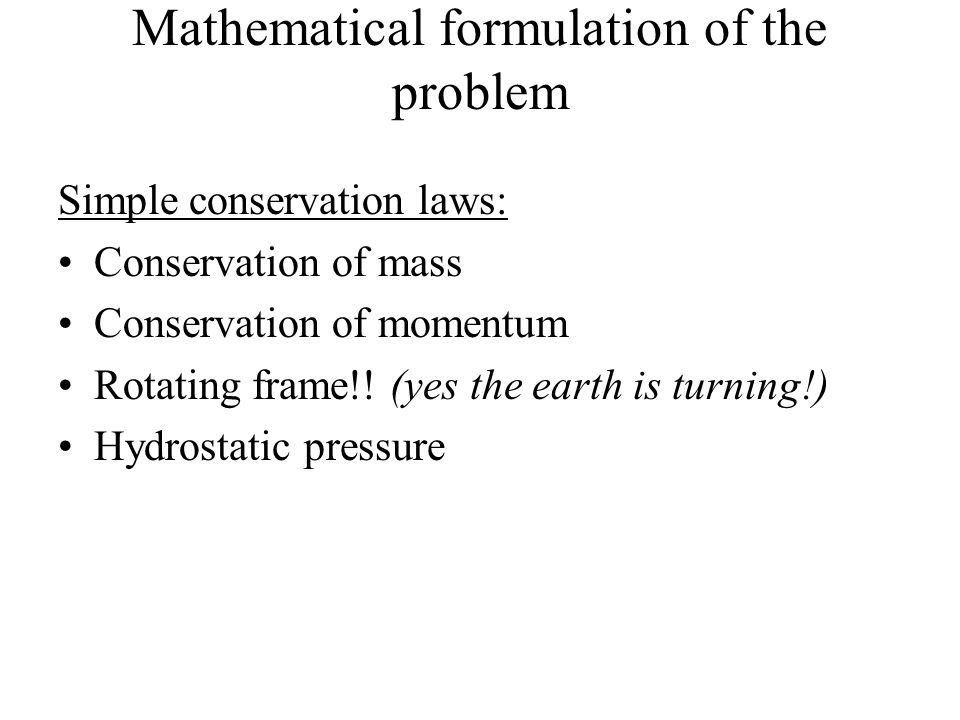 Mathematical formulation of the problem

Simple conservation laws:
• Conservation of mass
• Conservation of momentum
• Rotating frame!! (yes the earth is turning!)
• Hydrostatic pressure